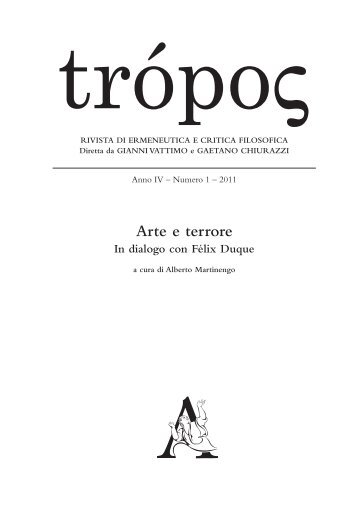 trópoς

RIVISTA DI ERMENEUTICA E CRITICA FILOSOFICA
Diretta da GIANNI VATTIMO e GAETANO CHIURAZZI

Anno IV – Numero 1 – 2011

Arte e terrore
In dialogo con Félix Duque

a cura di Alberto Martinengo

A